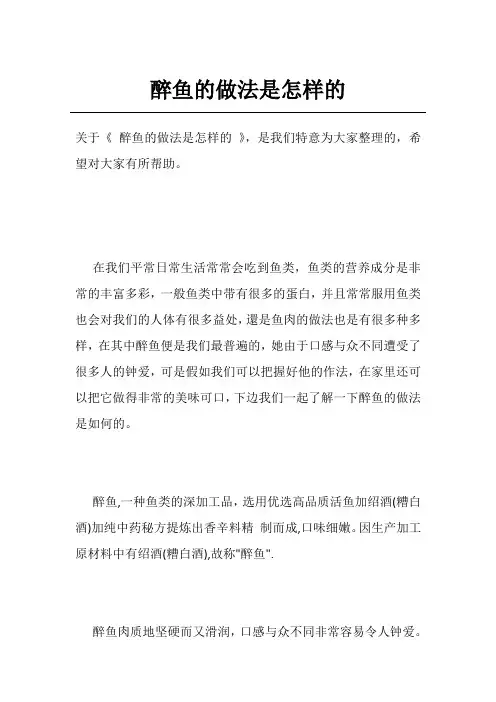 醉鱼的做法是怎样的

关于《 醉鱼的做法是怎样的 》，是我们特意为大家整理的，希望对大家有所帮助。

在我们平常日常生活常常会吃到鱼类，鱼类的营养成分是非常的丰富多彩，一般鱼类中带有很多的蛋白，并且常常服用鱼类也会对我们的人体有很多益处，還是鱼肉的做法也是有很多种多样，在其中醉鱼便是我们最普遍的，她由于口感与众不同遭受了很多人的钟爱，可是假如我们可以把握好他的作法，在家里还可以把它做得非常的美味可口，下边我们一起了解一下醉鱼的做法是如何的。

醉鱼,一种鱼类的深加工品，选用优选高品质活鱼加绍酒(糟白酒)加纯中药秘方提炼出香辛料精 制而成,口味细嫩。因生产加工原材料中有绍酒(糟白酒),故称"醉鱼".

醉鱼肉质地坚硬而又滑润，口感与众不同非常容易令人钟爱。